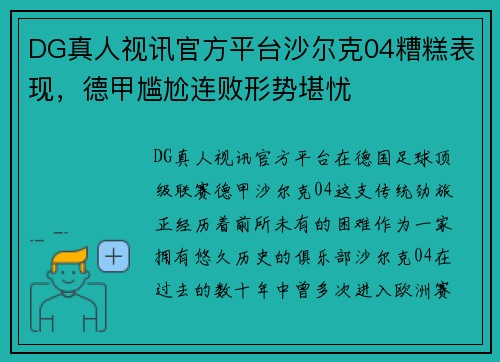 DG真人视讯官方平台沙尔克04糟糕表现，德甲尴尬连败形势堪忧

DG真人视讯官方平台在德国足球顶级联赛德甲沙尔克04这支传统劲旅正经历着前所未有的困难作为一家拥有悠久历史的俱乐部沙尔克04在过去的数十年中曾多次进入欧洲赛